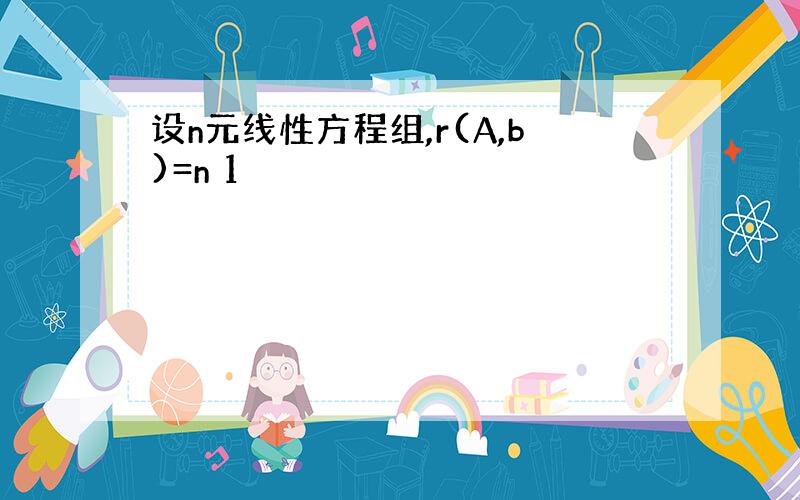 设n元线性方程组,r(A,b)=n 1